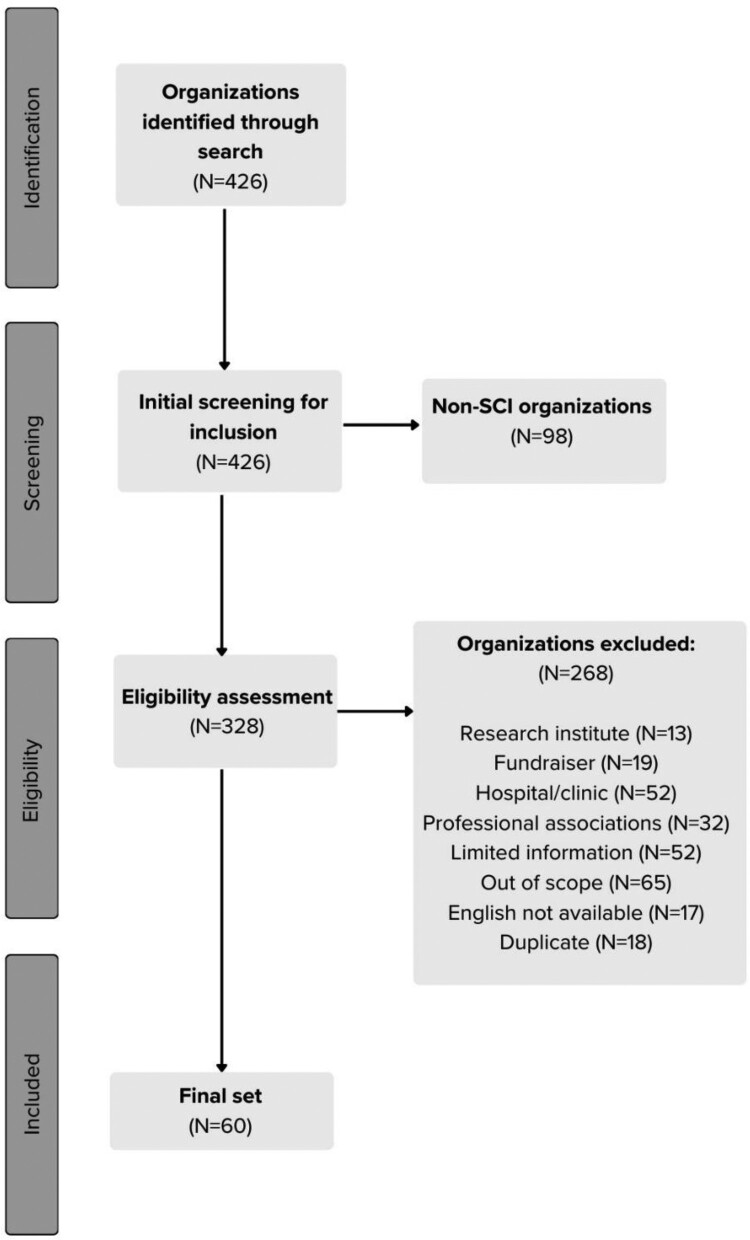 Identification

Organizations identified through search
(N=426)

Screening

Initial screening for inclusion
(N=426)

Non-SCI organizations
(N=98)

Eligibility

Eligibility assessment
(N=328)

Organizations excluded:
(N=268)

Research institute (N=13)
Fundraiser (N=19)
Hospital/clinic (N=52)
Professional associations (N=32)
Limited information (N=52)
Out of scope (N=65)
English not available (N=17)
Duplicate (N=18)

Included

Final set
(N=60)